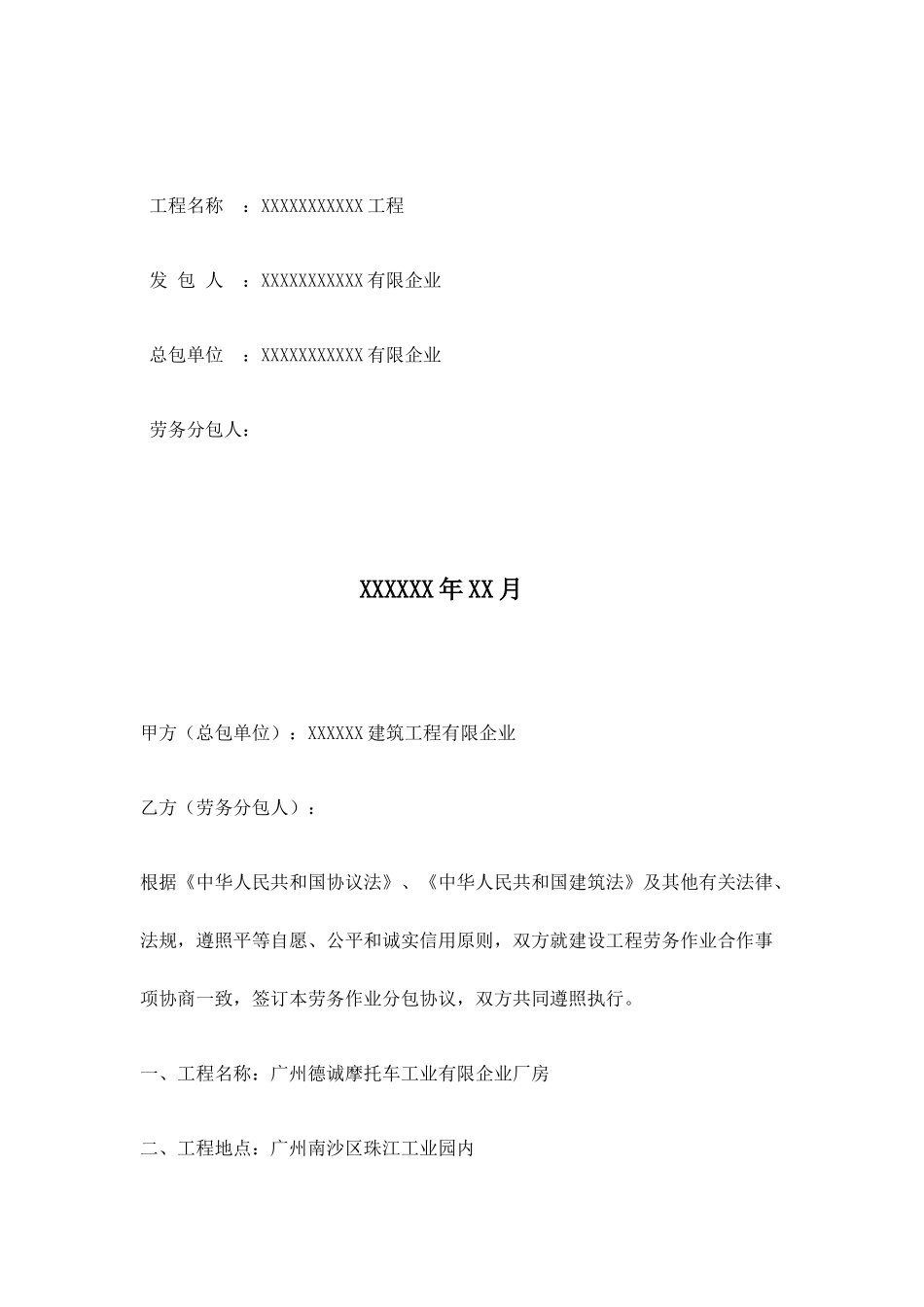 工程名称 ：XXXXXXXXXXX 工程

发 包 人 ：XXXXXXXXXXX 有限企业

总包单位 ：XXXXXXXXXXX 有限企业

劳务分包人：

XXXXXX 年 XX 月

甲方（总包单位）：XXXXXX 建筑工程有限企业

乙方（劳务分包人）：

根据《中华人民共和国协议法》、《中华人民共和国建筑法》及其他有关法律、法规，遵照平等自愿、公平和诚实信用原则，双方就建设工程劳务作业合作事项协商一致，签订本劳务作业分包协议，双方共同遵照执行。

一、工程名称：广州德诚摩托车工业有限企业厂房

二、工程地点：广州南沙区珠江工业园内